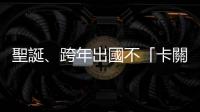 聖誕、跨年出國不「卡關